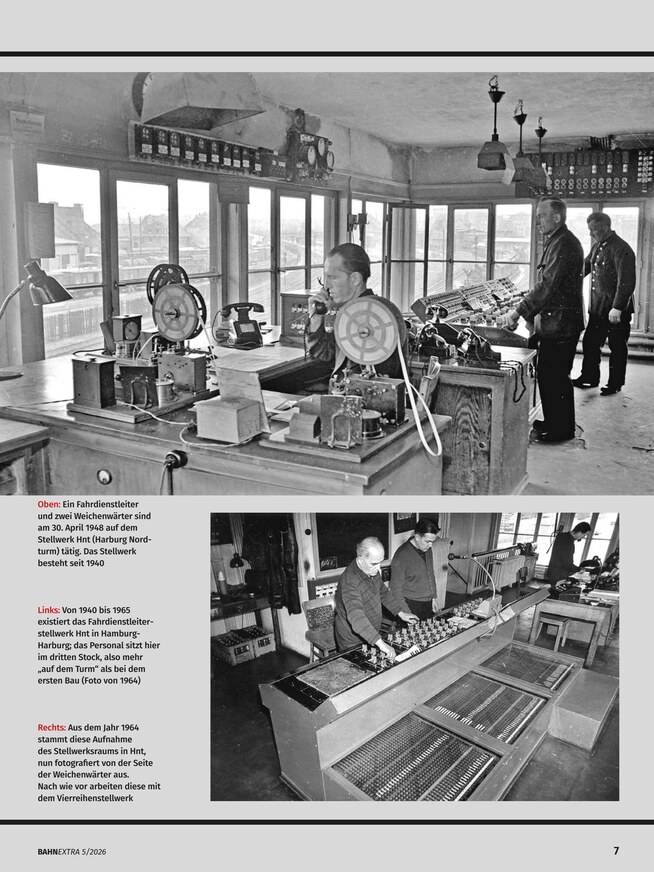 Oben: Ein Fahrdienstleiter und zwei Weichenwärter sind am 30. April 1948 auf dem Stellwerk Hnt (Harburg Nordturm) tätig. Das Stellwerk besteht seit 1940

Links: Von 1940 bis 1965 existiert das Fahrdienstleiterstellwerk Hnt in Hamburg-Harburg; das Personal sitzt hier im dritten Stock, also mehr „auf dem Turm" als bei dem ersten Bau (Foto von 1964)

Rechts: Aus dem Jahr 1964 stammt diese Aufnahme des Stellwerksraums in Hnt, nun fotografiert von der Seite der Weichenwärter aus. Nach wie vor arbeiten diese mit dem Vierreihenstellwerk

BAHNEXTRA 5/2026

7